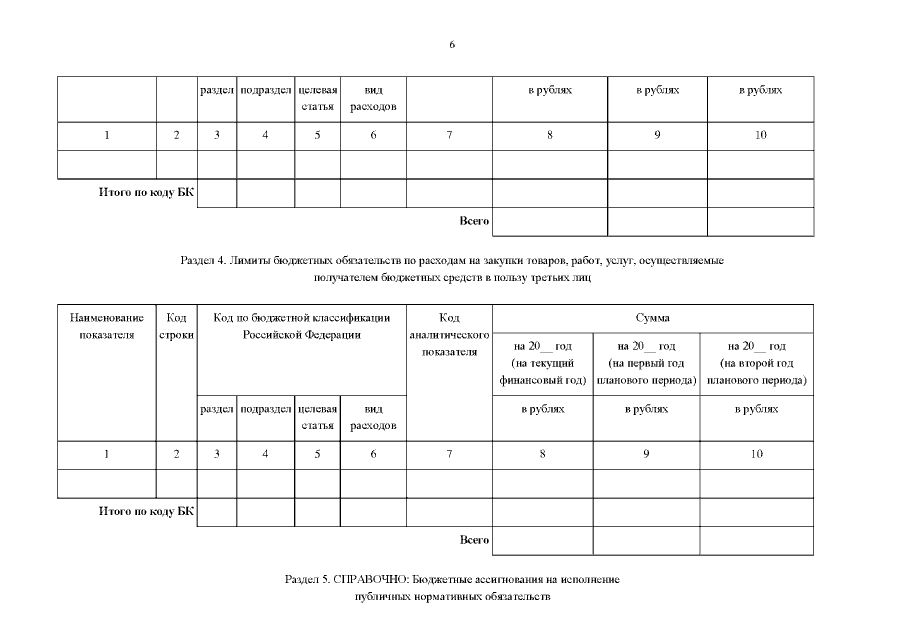 6

| | | раздел | подраздел | целевая статья | вид расходов | | в рублях | в рублях | в рублях |
|---|---|---|---|---|---|---|---|---|---|
| 1 | 2 | 3 | 4 | 5 | 6 | 7 | 8 | 9 | 10 |
| | | | | | | | | | |
| Итого по коду БК | | | | | | | | | |
| | | | | | | Всего | | | |

Раздел 4. Лимиты бюджетных обязательств по расходам на закупки товаров, работ, услуг, осуществляемые получателем бюджетных средств в пользу третьих лиц

| Наименование показателя | Код строки | Код по бюджетной классификации Российской Федерации | | | | Код аналитического показателя | Сумма | | |
|---|---|---|---|---|---|---|---|---|---|
| | | | | | | | на 20__ год (на текущий финансовый год) | на 20__ год (на первый год планового периода) | на 20__ год (на второй год планового периода) |
| | | раздел | подраздел | целевая статья | вид расходов | | в рублях | в рублях | в рублях |
| 1 | 2 | 3 | 4 | 5 | 6 | 7 | 8 | 9 | 10 |
| | | | | | | | | | |
| Итого по коду БК | | | | | | | | | |
| | | | | | | Всего | | | |

Раздел 5. СПРАВОЧНО: Бюджетные ассигнования на исполнение публичных нормативных обязательств